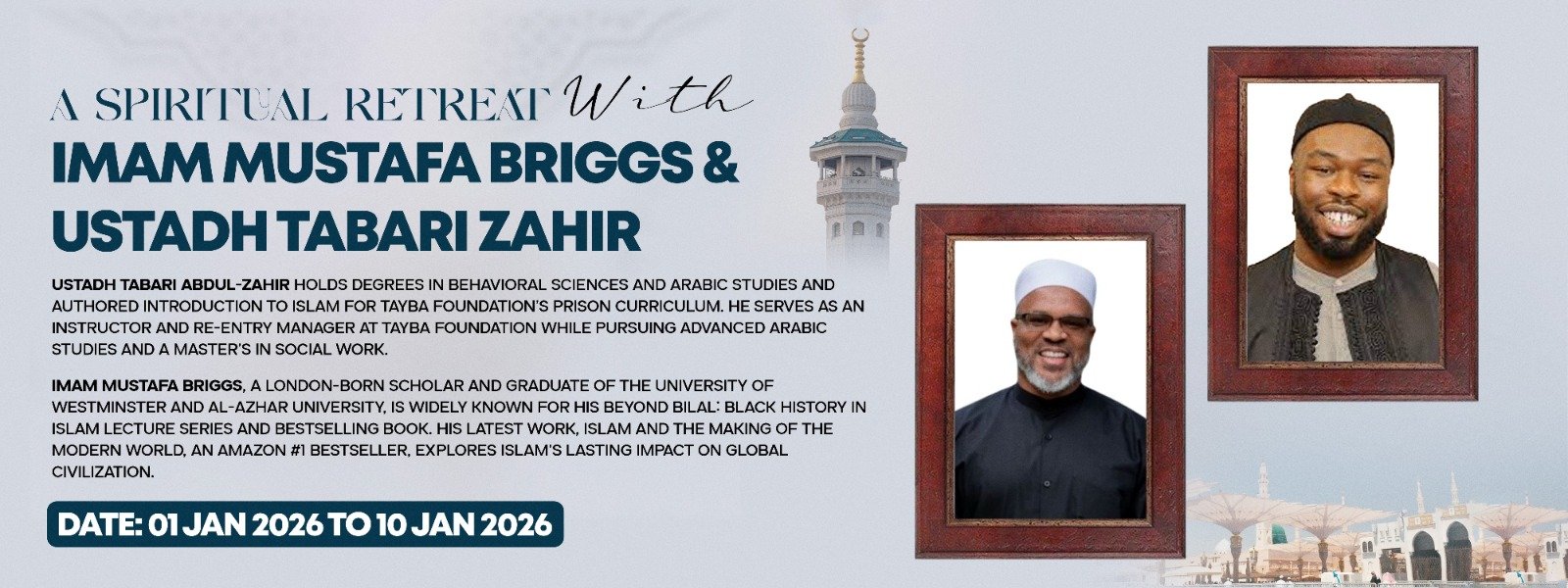 A SPIRITUAL RETREAT With
IMAM MUSTAFA BRIGGS & USTADH TABARI ZAHIR

USTADH TABARI ABDUL-ZAHIR HOLDS DEGREES IN BEHAVIORAL SCIENCES AND ARABIC STUDIES AND AUTHORED INTRODUCTION TO ISLAM FOR TAYBA FOUNDATION'S PRISON CURRICULUM. HE SERVES AS AN INSTRUCTOR AND RE-ENTRY MANAGER AT TAYBA FOUNDATION WHILE PURSUING ADVANCED ARABIC STUDIES AND A MASTER'S IN SOCIAL WORK.

IMAM MUSTAFA BRIGGS, A LONDON-BORN SCHOLAR AND GRADUATE OF THE UNIVERSITY OF WESTMINSTER AND AL-AZHAR UNIVERSITY, IS WIDELY KNOWN FOR HIS BEYOND BILAL: BLACK HISTORY IN ISLAM LECTURE SERIES AND BESTSELLING BOOK. HIS LATEST WORK, ISLAM AND THE MAKING OF THE MODERN WORLD, AN AMAZON #1 BESTSELLER, EXPLORES ISLAM'S LASTING IMPACT ON GLOBAL CIVILIZATION.

DATE: 01 JAN 2026 TO 10 JAN 2026